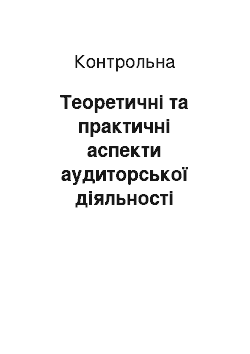 Контрольна

Теоретичні та практичні аспекти аудиторської діяльності